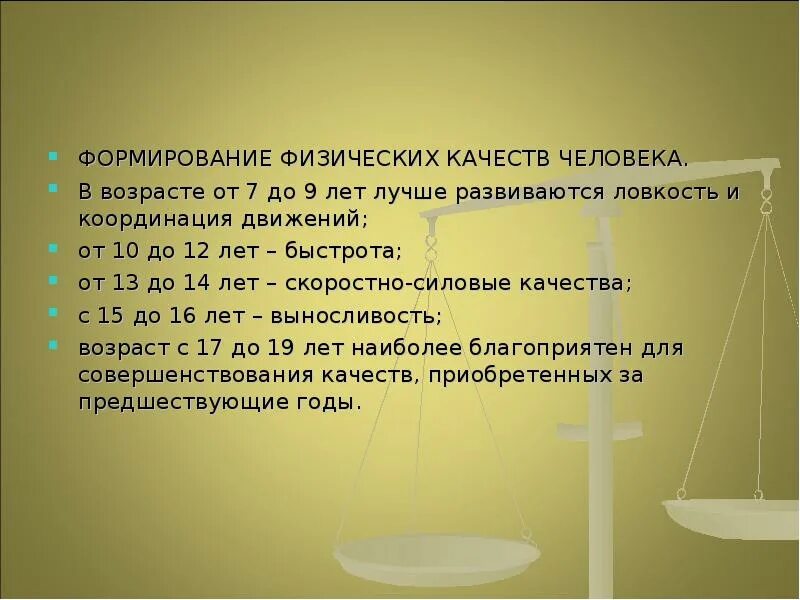 ФОРМИРОВАНИЕ ФИЗИЧЕСКИХ КАЧЕСТВ ЧЕЛОВЕКА.

В возрасте от 7 до 9 лет лучше развиваются ловкость и координация движений;

от 10 до 12 лет – быстрота;

от 13 до 14 лет – скоростно-силовые качества;

с 15 до 16 лет – выносливость;

возраст с 17 до 19 лет наиболее благоприятен для совершенствования качеств, приобретенных за предшествующие годы.